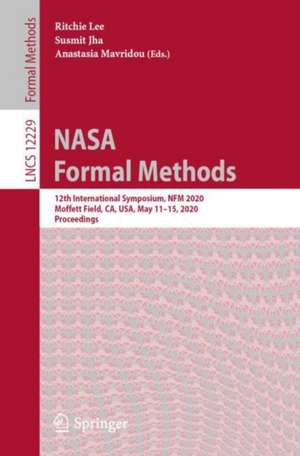 Formal Methods

LNCS 12229

Ritchie Lee
Susmit Jha
Anastasia Mavridou (Eds.)

NASA
Formal Methods

12th International Symposium, NFM 2020
Moffett Field, CA, USA, May 11–15, 2020
Proceedings

Springer